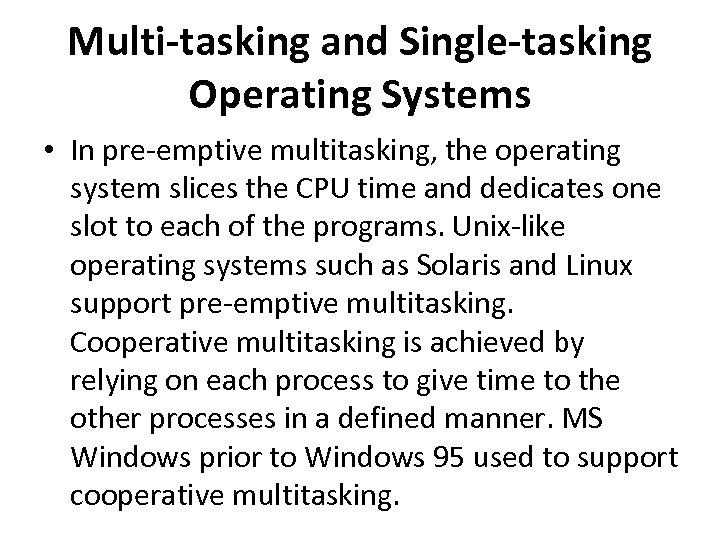 Multi-tasking and Single-tasking Operating Systems

• In pre-emptive multitasking, the operating system slices the CPU time and dedicates one slot to each of the programs. Unix-like operating systems such as Solaris and Linux support pre-emptive multitasking. Cooperative multitasking is achieved by relying on each process to give time to the other processes in a defined manner. MS Windows prior to Windows 95 used to support cooperative multitasking.